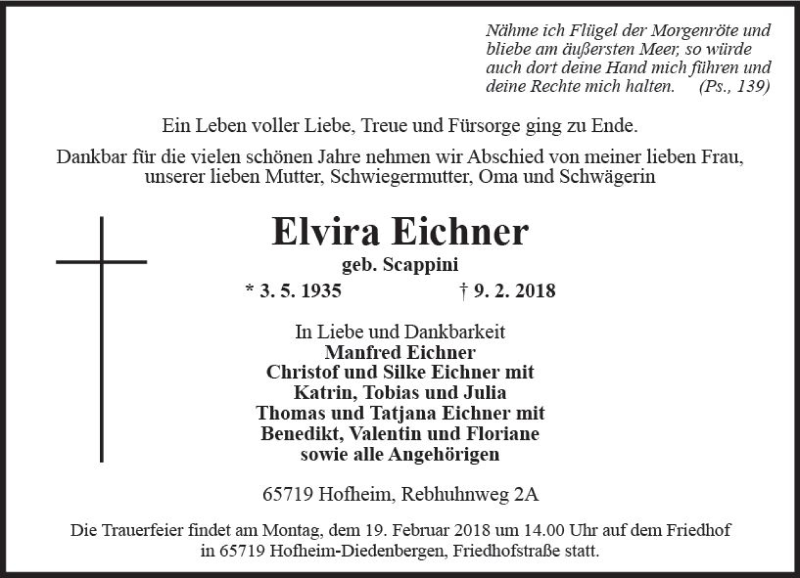 Nähme ich Flügel der Morgenröte und bliebe am äußersten Meer, so würde auch dort deine Hand mich führen und deine Rechte mich halten. (Ps., 139)

Ein Leben voller Liebe, Treue und Fürsorge ging zu Ende.

Dankbar für die vielen schönen Jahre nehmen wir Abschied von meiner lieben Frau, unserer lieben Mutter, Schwiegermutter, Oma und Schwägerin

Elvira Eichner

geb. Scappini

* 3. 5. 1935 † 9. 2. 2018

In Liebe und Dankbarkeit
Manfred Eichner
Christof und Silke Eichner mit
Katrin, Tobias und Julia
Thomas und Tatjana Eichner mit
Benedikt, Valentin und Floriane
sowie alle Angehörigen

65719 Hofheim, Rebhuhnweg 2A

Die Trauerfeier findet am Montag, dem 19. Februar 2018 um 14.00 Uhr auf dem Friedhof in 65719 Hofheim-Diedenbergen, Friedhofstraße statt.